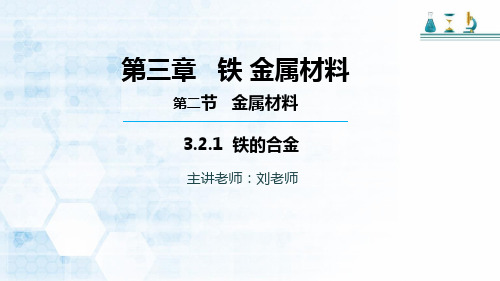 第三章　铁 金属材料

第二节　金属材料

3.2.1　铁的合金

主讲老师：刘老师